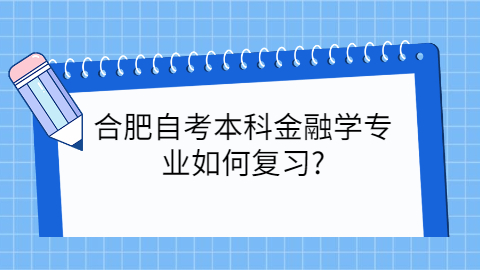 合肥自考本科金融学专业如何复习?